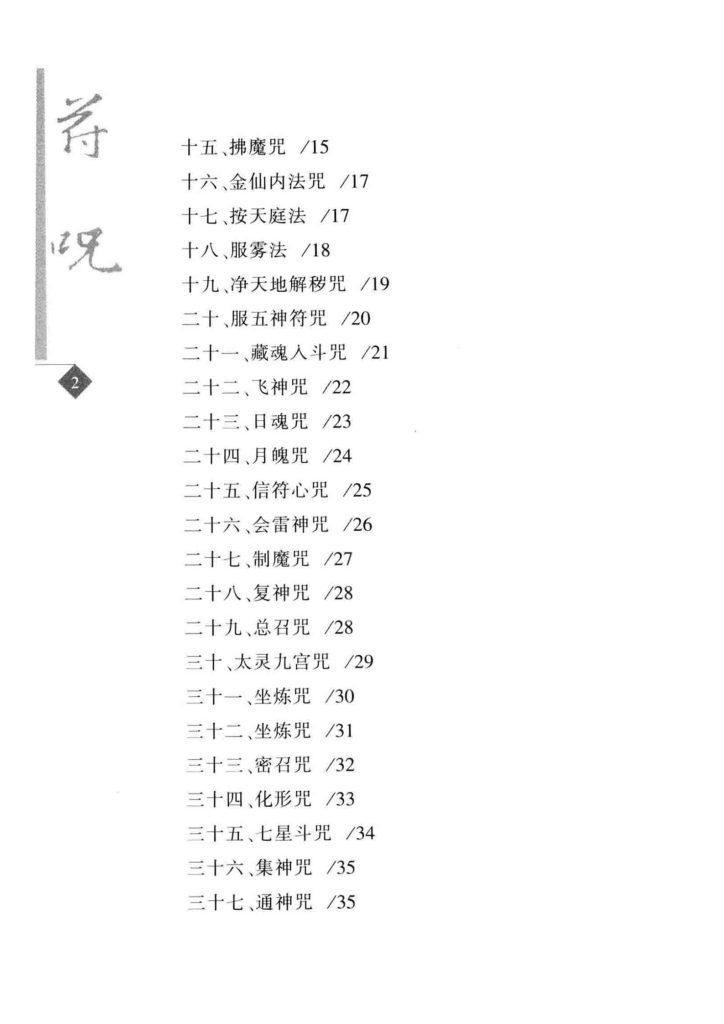 符咒

2

十五、拂魔咒 /15
十六、金仙内法咒 /17
十七、按天庭法 /17
十八、服雾法 /18
十九、净天地解秽咒 /19
二十、服五神符咒 /20
二十一、藏魂入斗咒 /21
二十二、飞神咒 /22
二十三、日魂咒 /23
二十四、月魄咒 /24
二十五、信符心咒 /25
二十六、会雷神咒 /26
二十七、制魔咒 /27
二十八、复神咒 /28
二十九、总召咒 /28
三十、太灵九宫咒 /29
三十一、坐炼咒 /30
三十二、坐炼咒 /31
三十三、密召咒 /32
三十四、化形咒 /33
三十五、七星斗咒 /34
三十六、集神咒 /35
三十七、通神咒 /35